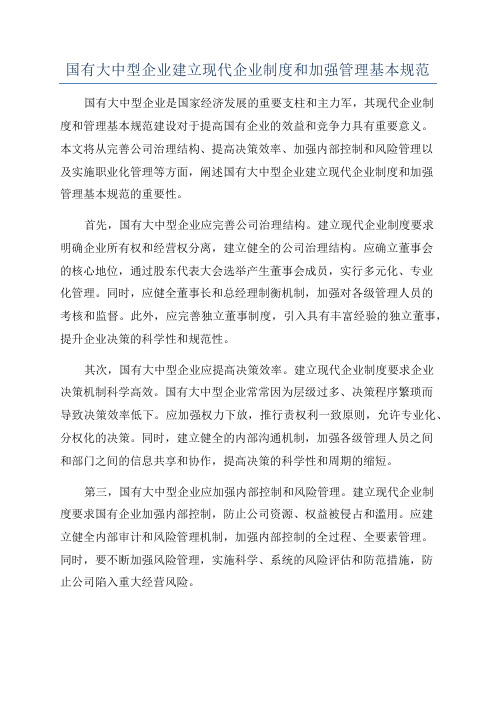 国有大中型企业建立现代企业制度和加强管理基本规范

国有大中型企业是国家经济发展的重要支柱和主力军，其现代企业制度和管理基本规范建设对于提高国有企业的效益和竞争力具有重要意义。本文将从完善公司治理结构、提高决策效率、加强内部控制和风险管理以及实施职业化管理等方面，阐述国有大中型企业建立现代企业制度和加强管理基本规范的重要性。

首先，国有大中型企业应完善公司治理结构。建立现代企业制度要求明确企业所有权和经营权分离，建立健全的公司治理结构。应确立董事会的核心地位，通过股东代表大会选举产生董事会成员，实行多元化、专业化管理。同时，应健全董事长和总经理制衡机制，加强对各级管理人员的考核和监督。此外，应完善独立董事制度，引入具有丰富经验的独立董事，提升企业决策的科学性和规范性。

其次，国有大中型企业应提高决策效率。建立现代企业制度要求企业决策机制科学高效。国有大中型企业常常因为层级过多、决策程序繁琐而导致决策效率低下。应加强权力下放，推行责权利一致原则，允许专业化、分权化的决策。同时，建立健全的内部沟通机制，加强各级管理人员之间和部门之间的信息共享和协作，提高决策的科学性和周期的缩短。

第三，国有大中型企业应加强内部控制和风险管理。建立现代企业制度要求国有企业加强内部控制，防止公司资源、权益被侵占和滥用。应建立健全内部审计和风险管理机制，加强内部控制的全过程、全要素管理。同时，要不断加强风险管理，实施科学、系统的风险评估和防范措施，防止公司陷入重大经营风险。